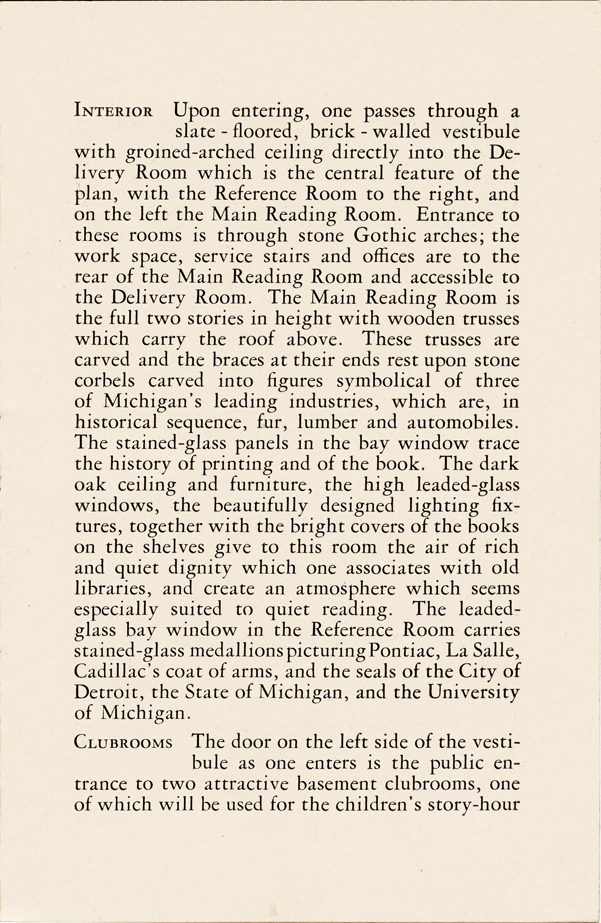 INTERIOR Upon entering, one passes through a slate - floored, brick - walled vestibule with groined-arched ceiling directly into the Delivery Room which is the central feature of the plan, with the Reference Room to the right, and on the left the Main Reading Room. Entrance to these rooms is through stone Gothic arches; the work space, service stairs and offices are to the rear of the Main Reading Room and accessible to the Delivery Room. The Main Reading Room is the full two stories in height with wooden trusses which carry the roof above. These trusses are carved and the braces at their ends rest upon stone corbels carved into figures symbolical of three of Michigan's leading industries, which are, in historical sequence, fur, lumber and automobiles. The stained-glass panels in the bay window trace the history of printing and of the book. The dark oak ceiling and furniture, the high leaded-glass windows, the beautifully designed lighting fixtures, together with the bright covers of the books on the shelves give to this room the air of rich and quiet dignity which one associates with old libraries, and create an atmosphere which seems especially suited to quiet reading. The leaded-glass bay window in the Reference Room carries stained-glass medallions picturing Pontiac, La Salle, Cadillac's coat of arms, and the seals of the City of Detroit, the State of Michigan, and the University of Michigan.

CLUBROOMS The door on the left side of the vestibule as one enters is the public entrance to two attractive basement clubrooms, one of which will be used for the children's story-hour